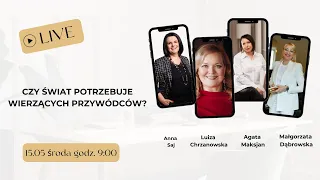 LIVE

CZY ŚWIAT POTRZEBUJE WIERZĄCYCH PRZYWÓDCÓW?

Anna Saj

Luiza Chrzanowska

Agata Maksjan

Małgorzata Dąbrowska

15.05 środa godz. 9.00